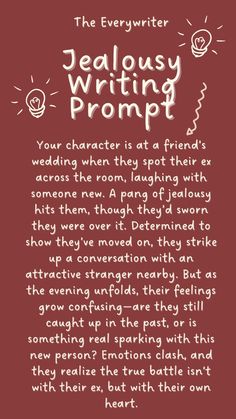 The Everywriter

Jealousy Writing Prompt

Your character is at a friend's wedding when they spot their ex across the room, laughing with someone new. A pang of jealousy hits them, though they'd sworn they were over it. Determined to show they've moved on, they strike up a conversation with an attractive stranger nearby. But as the evening unfolds, their feelings grow confusing—are they still caught up in the past, or is something real sparking with this new person? Emotions clash, and they realize the true battle isn't with their ex, but with their own heart.